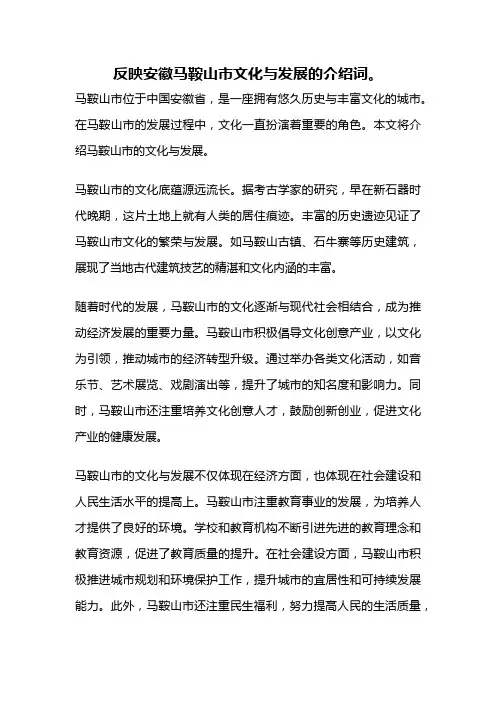 反映安徽马鞍山市文化与发展的介绍词。

马鞍山市位于中国安徽省，是一座拥有悠久历史与丰富文化的城市。在马鞍山市的发展过程中，文化一直扮演着重要的角色。本文将介绍马鞍山市的文化与发展。

马鞍山市的文化底蕴源远流长。据考古学家的研究，早在新石器时代晚期，这片土地上就有人类的居住痕迹。丰富的历史遗迹见证了马鞍山市文化的繁荣与发展。如马鞍山古镇、石牛寨等历史建筑，展现了当地古代建筑技艺的精湛和文化内涵的丰富。

随着时代的发展，马鞍山市的文化逐渐与现代社会相结合，成为推动经济发展的重要力量。马鞍山市积极倡导文化创意产业，以文化为引领，推动城市的经济转型升级。通过举办各类文化活动，如音乐节、艺术展览、戏剧演出等，提升了城市的知名度和影响力。同时，马鞍山市还注重培养文化创意人才，鼓励创新创业，促进文化产业的健康发展。

马鞍山市的文化与发展不仅体现在经济方面，也体现在社会建设和人民生活水平的提高上。马鞍山市注重教育事业的发展，为培养人才提供了良好的环境。学校和教育机构不断引进先进的教育理念和教育资源，促进了教育质量的提升。在社会建设方面，马鞍山市积极推进城市规划和环境保护工作，提升城市的宜居性和可持续发展能力。此外，马鞍山市还注重民生福利，努力提高人民的生活质量，